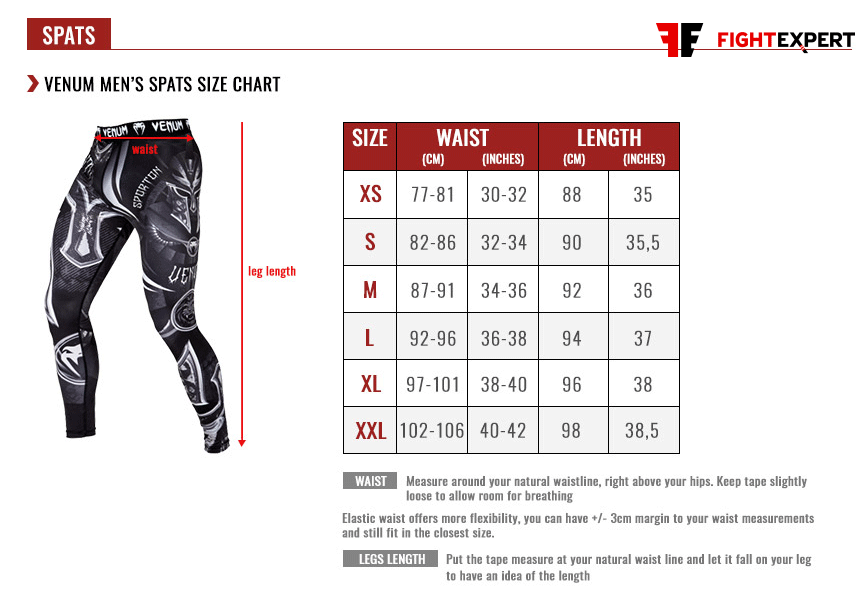 SPATS

FIGHTEXPERT

VENUM MEN'S SPATS SIZE CHART

VENUM VENUM

waist

SPARTAN

VENUM

leg length

| SIZE | WAIST (CM) | WAIST (INCHES) | LENGTH (CM) | LENGTH (INCHES) |
|---|---|---|---|---|
| XS | 77-81 | 30-32 | 88 | 35 |
| S | 82-86 | 32-34 | 90 | 35,5 |
| M | 87-91 | 34-36 | 92 | 36 |
| L | 92-96 | 36-38 | 94 | 37 |
| XL | 97-101 | 38-40 | 96 | 38 |
| XXL | 102-106 | 40-42 | 98 | 38,5 |

WAIST Measure around your natural waistline, right above your hips. Keep tape slightly loose to allow room for breathing

Elastic waist offers more flexibility, you can have +/- 3cm margin to your waist measurements and still fit in the closest size.

LEGS LENGTH Put the tape measure at your natural waist line and let it fall on your leg to have an idea of the length